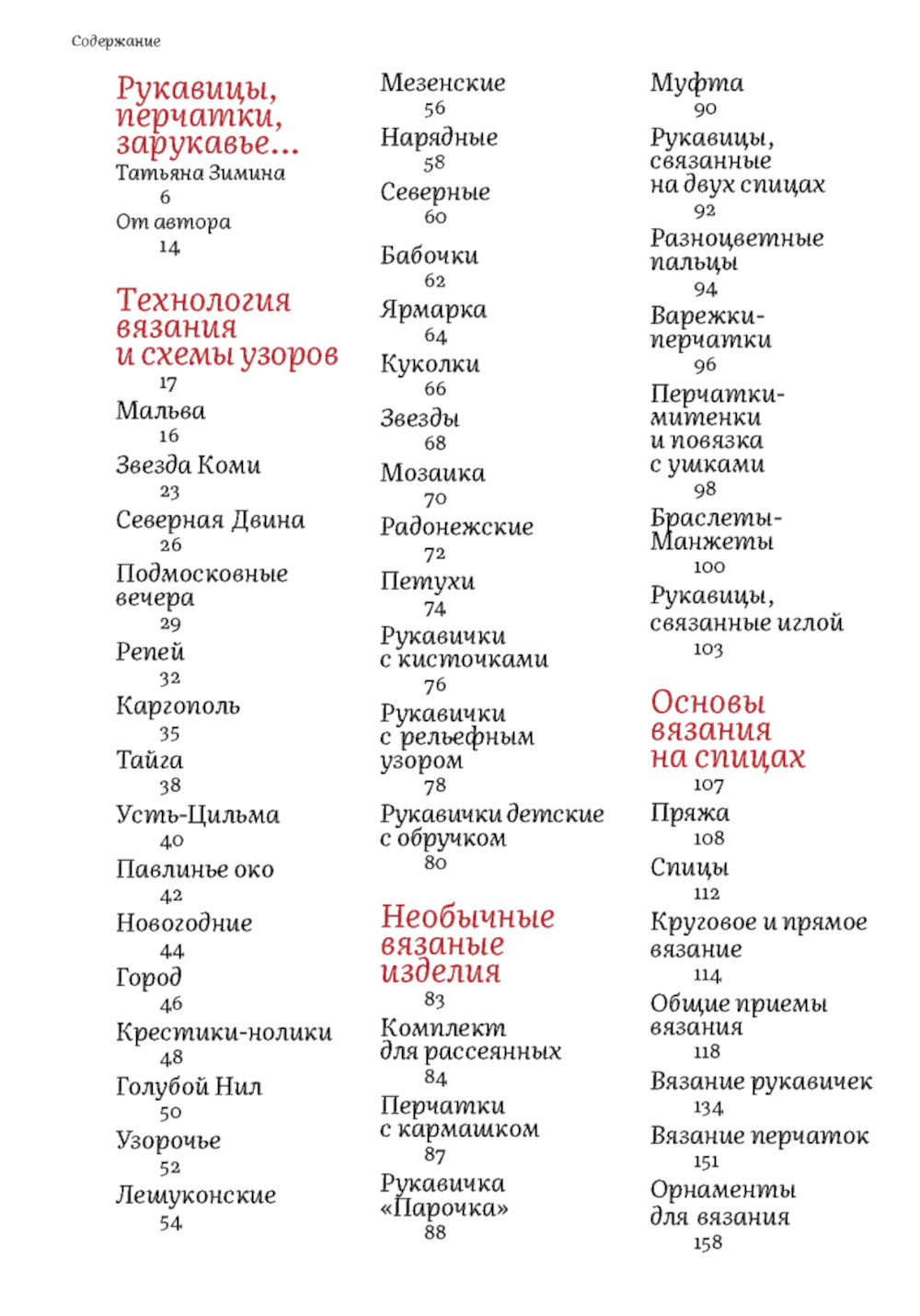 Содержание

Рукавицы, перчатки, зарукавье...
Татьяна Зимина
6
От автора
14

Технология вязания и схемы узоров
17
Мальва
16
Звезда Коми
23
Северная Двина
26
Подмосковные вечера
29
Репей
32
Каргополь
35
Тайга
38
Усть-Цильма
40
Павлинье око
42
Новогодние
44
Город
46
Крестики-нолики
48
Голубой Нил
50
Узорочье
52
Лешуконские
54

Мезенские
56
Нарядные
58
Северные
60
Бабочки
62
Ярмарка
64
Куколки
66
Звезды
68
Мозаика
70
Радонежские
72
Петухи
74
Рукавички с кисточками
76
Рукавички с рельефным узором
78
Рукавички детские с обручком
80

Необычные вязаные изделия
83
Комплект для рассеянных
84
Перчатки с кармашком
87
Рукавичка «Парочка»
88

Муфта
90
Рукавицы, связанные на двух спицах
92
Разноцветные пальцы
94
Варежки-перчатки
96
Перчатки-митенки и повязка с ушками
98
Браслеты-Манжеты
100
Рукавицы, связанные иглой
103

Основы вязания на спицах
107
Пряжа
108
Спицы
112
Круговое и прямое вязание
114
Общие приемы вязания
118
Вязание рукавичек
134
Вязание перчаток
151
Орнаменты для вязания
158